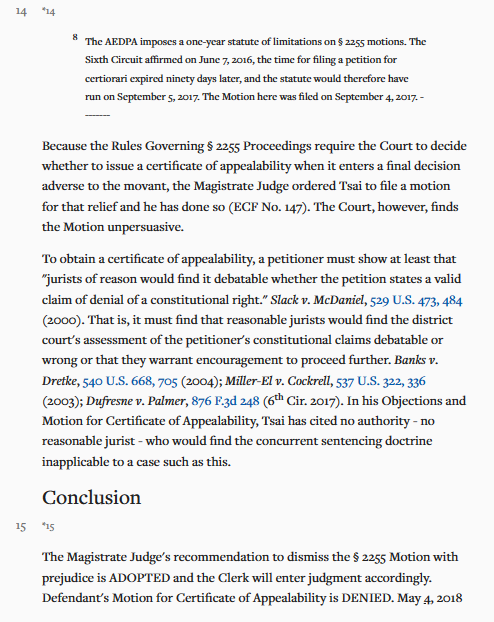 14 *14

8 The AEDPA imposes a one-year statute of limitations on § 2255 motions. The Sixth Circuit affirmed on June 7, 2016, the time for filing a petition for certiorari expired ninety days later, and the statute would therefore have run on September 5, 2017. The Motion here was filed on September 4, 2017. - -------

Because the Rules Governing § 2255 Proceedings require the Court to decide whether to issue a certificate of appealability when it enters a final decision adverse to the movant, the Magistrate Judge ordered Tsai to file a motion for that relief and he has done so (ECF No. 147). The Court, however, finds the Motion unpersuasive.

To obtain a certificate of appealability, a petitioner must show at least that "jurists of reason would find it debatable whether the petition states a valid claim of denial of a constitutional right." Slack v. McDaniel, 529 U.S. 473, 484 (2000). That is, it must find that reasonable jurists would find the district court's assessment of the petitioner's constitutional claims debatable or wrong or that they warrant encouragement to proceed further. Banks v. Dretke, 540 U.S. 668, 705 (2004); Miller-El v. Cockrell, 537 U.S. 322, 336 (2003); Dufresne v. Palmer, 876 F.3d 248 ($6^{th}$ Cir. 2017). In his Objections and Motion for Certificate of Appealability, Tsai has cited no authority - no reasonable jurist - who would find the concurrent sentencing doctrine inapplicable to a case such as this.

Conclusion

15 *15

The Magistrate Judge's recommendation to dismiss the § 2255 Motion with prejudice is ADOPTED and the Clerk will enter judgment accordingly. Defendant's Motion for Certificate of Appealability is DENIED. May 4, 2018